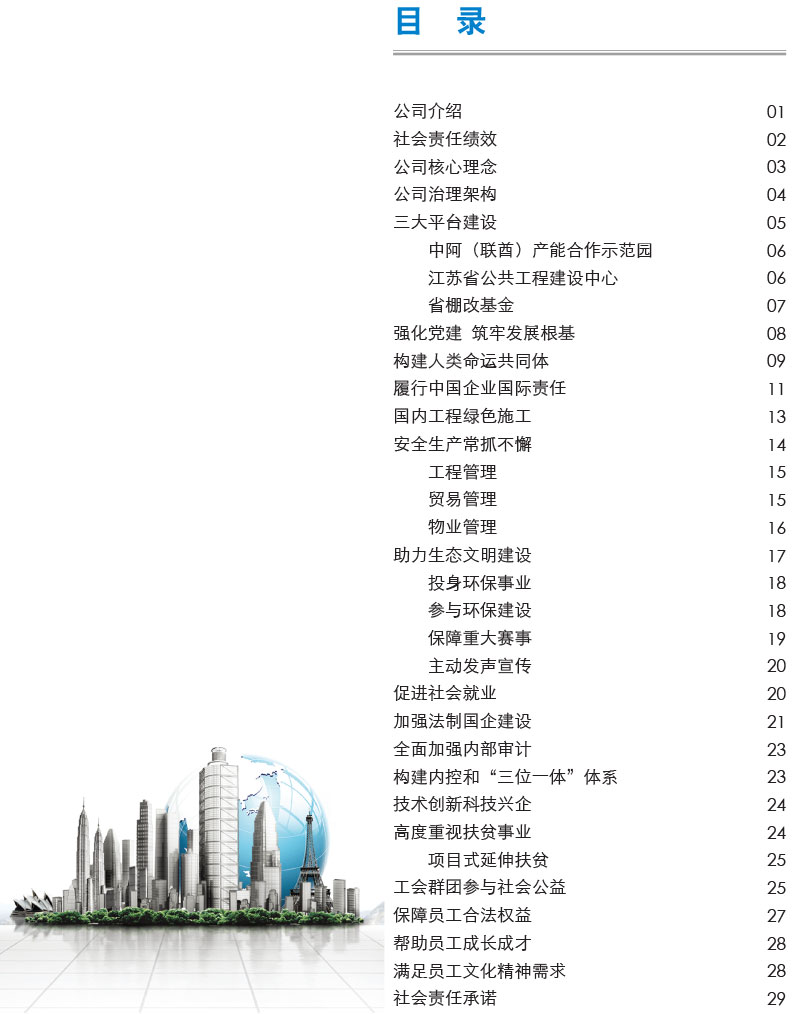 目　录

公司介绍 01
社会责任绩效 02
公司核心理念 03
公司治理架构 04
三大平台建设 05
中阿（联酋）产能合作示范园 06
江苏省公共工程建设中心 06
省棚改基金 07
强化党建 筑牢发展根基 08
构建人类命运共同体 09
履行中国企业国际责任 11
国内工程绿色施工 13
安全生产常抓不懈 14
工程管理 15
贸易管理 15
物业管理 16
助力生态文明建设 17
投身环保事业 18
参与环保建设 18
保障重大赛事 19
主动发声宣传 20
促进社会就业 20
加强法制国企建设 21
全面加强内部审计 23
构建内控和“三位一体”体系 23
技术创新科技兴企 24
高度重视扶贫事业 24
项目式延伸扶贫 25
工会群团参与社会公益 25
保障员工合法权益 27
帮助员工成长成才 28
满足员工文化精神需求 28
社会责任承诺 29